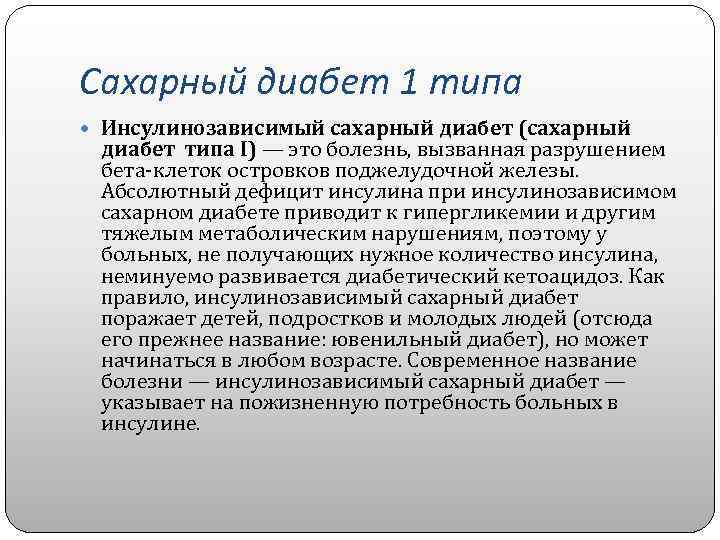 Сахарный диабет 1 типа

Инсулинозависимый сахарный диабет (сахарный диабет типа I) — это болезнь, вызванная разрушением бета-клеток островков поджелудочной железы. Абсолютный дефицит инсулина при инсулинозависимом сахарном диабете приводит к гипергликемии и другим тяжелым метаболическим нарушениям, поэтому у больных, не получающих нужное количество инсулина, неминуемо развивается диабетический кетоацидоз. Как правило, инсулинозависимый сахарный диабет поражает детей, подростков и молодых людей (отсюда его прежнее название: ювенильный диабет), но может начинаться в любом возрасте. Современное название болезни — инсулинозависимый сахарный диабет — указывает на пожизненную потребность больных в инсулине.